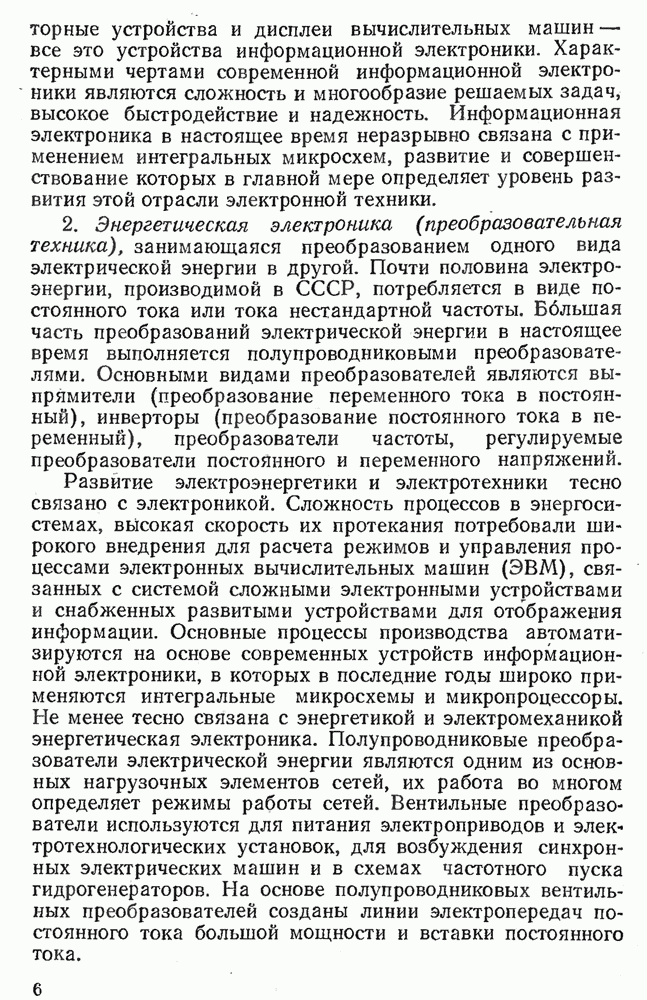 торные устройства и дисплеи вычислительных машин — все это устройства информационной электроники. Характерными чертами современной информационной электроники являются сложность и многообразие решаемых задач, высокое быстродействие и надежность. Информационная электроника в настоящее время неразрывно связана с применением интегральных микросхем, развитие и совершенствование которых в главной мере определяет уровень развития этой отрасли электронной техники.

2. Энергетическая электроника (преобразовательная техника), занимающаяся преобразованием одного вида электрической энергии в другой. Почти половина электроэнергии, производимой в СССР, потребляется в виде постоянного тока или тока нестандартной частоты. Бо́льшая часть преобразований электрической энергии в настоящее время выполняется полупроводниковыми преобразователями. Основными видами преобразователей являются выпрямители (преобразование переменного тока в постоянный), инверторы (преобразование постоянного тока в переменный), преобразователи частоты, регулируемые преобразователи постоянного и переменного напряжений.

Развитие электроэнергетики и электротехники тесно связано с электроникой. Сложность процессов в энергосистемах, высокая скорость их протекания потребовали широкого внедрения для расчета режимов и управления процессами электронных вычислительных машин (ЭВМ), связанных с системой сложными электронными устройствами и снабженных развитыми устройствами для отображения информации. Основные процессы производства автоматизируются на основе современных устройств информационной электроники, в которых в последние годы широко применяются интегральные микросхемы и микропроцессоры. Не менее тесно связана с энергетикой и электромеханикой энергетическая электроника. Полупроводниковые преобразователи электрической энергии являются одним из основных нагрузочных элементов сетей, их работа во многом определяет режимы работы сетей. Вентильные преобразователи используются для питания электроприводов и электротехнологических установок, для возбуждения синхронных электрических машин и в схемах частотного пуска гидрогенераторов. На основе полупроводниковых вентильных преобразователей созданы линии электропередач постоянного тока большой мощности и вставки постоянного тока.

6